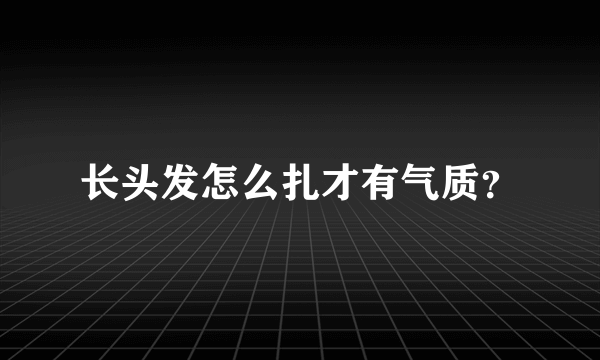 长头发怎么扎才有气质?